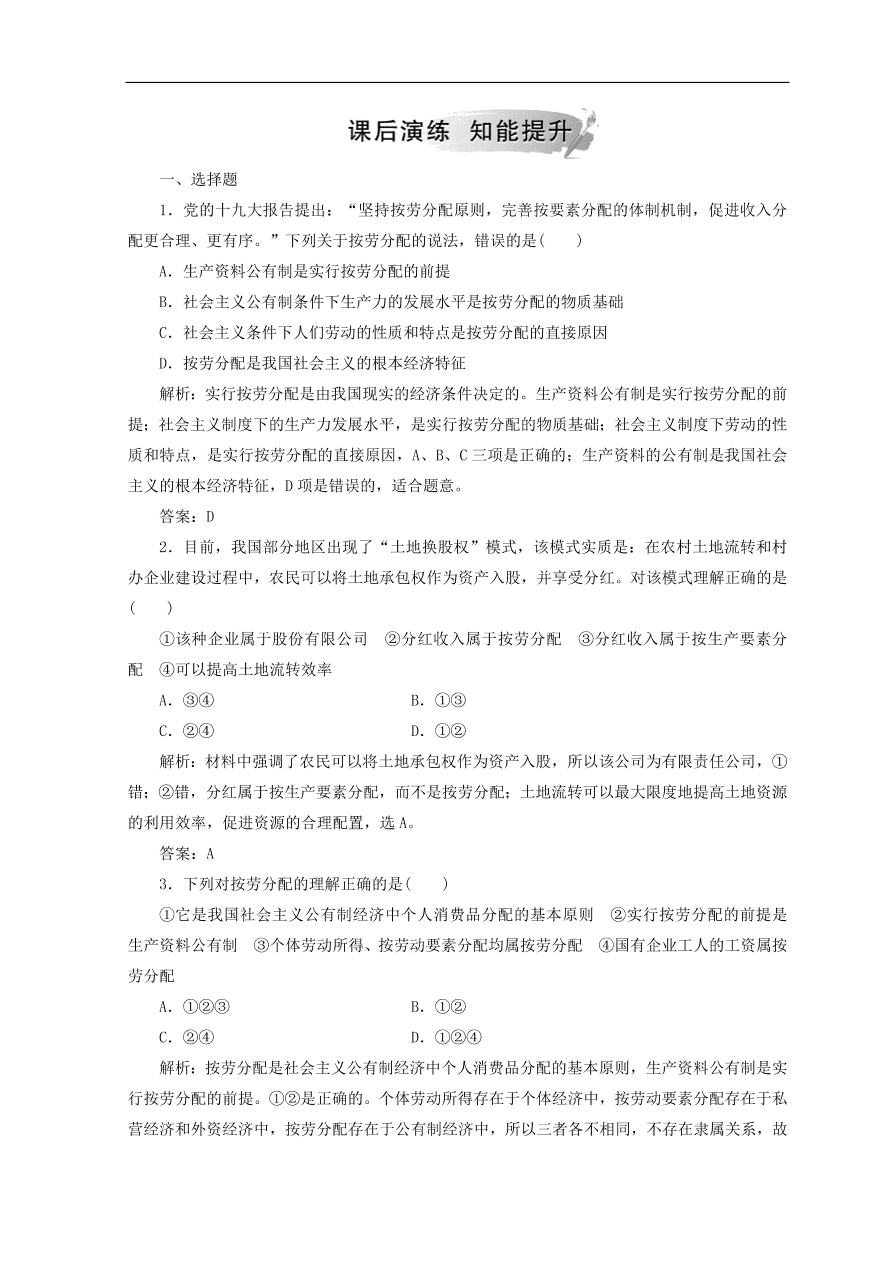 课后演练　知能提升

一、选择题

1．党的十九大报告提出：“坚持按劳分配原则，完善按要素分配的体制机制，促进收入分配更合理、更有序。”下列关于按劳分配的说法，错误的是(　　)

A．生产资料公有制是实行按劳分配的前提

B．社会主义公有制条件下生产力的发展水平是按劳分配的物质基础

C．社会主义条件下人们劳动的性质和特点是按劳分配的直接原因

D．按劳分配是我国社会主义的根本经济特征

解析：实行按劳分配是由我国现实的经济条件决定的。生产资料公有制是实行按劳分配的前提；社会主义制度下的生产力发展水平，是实行按劳分配的物质基础；社会主义制度下劳动的性质和特点，是实行按劳分配的直接原因，A、B、C三项是正确的；生产资料的公有制是我国社会主义的根本经济特征，D项是错误的，适合题意。

答案：D

2．目前，我国部分地区出现了“土地换股权”模式，该模式实质是：在农村土地流转和村办企业建设过程中，农民可以将土地承包权作为资产入股，并享受分红。对该模式理解正确的是(　　)

①该种企业属于股份有限公司　②分红收入属于按劳分配　③分红收入属于按生产要素分配　④可以提高土地流转效率

A．③④　　B．①③

C．②④　　D．①②

解析：材料中强调了农民可以将土地承包权作为资产入股，所以该公司为有限责任公司，①错；②错，分红属于按生产要素分配，而不是按劳分配；土地流转可以最大限度地提高土地资源的利用效率，促进资源的合理配置，选A。

答案：A

3．下列对按劳分配的理解正确的是(　　)

①它是我国社会主义公有制经济中个人消费品分配的基本原则　②实行按劳分配的前提是生产资料公有制　③个体劳动所得、按劳动要素分配均属按劳分配　④国有企业工人的工资属按劳分配

A．①②③　　B．①②

C．②④　　D．①②④

解析：按劳分配是社会主义公有制经济中个人消费品分配的基本原则，生产资料公有制是实行按劳分配的前提。①②是正确的。个体劳动所得存在于个体经济中，按劳动要素分配存在于私营经济和外资经济中，按劳分配存在于公有制经济中，所以三者各不相同，不存在隶属关系，故